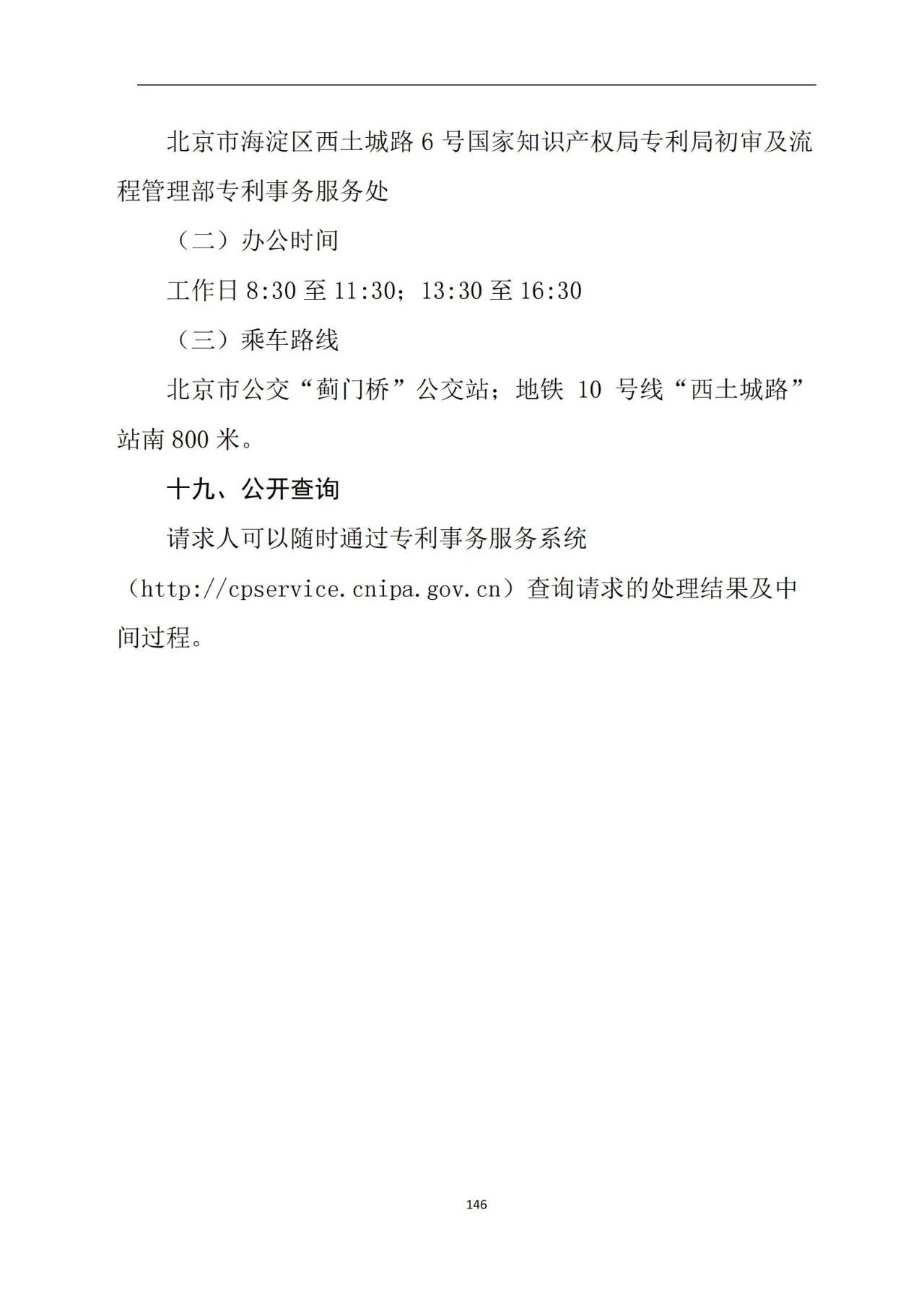 北京市海淀区西土城路 6 号国家知识产权局专利局初审及流程管理部专利事务服务处

（二）办公时间

工作日 8:30 至 11:30；13:30 至 16:30

（三）乘车路线

北京市公交“蓟门桥”公交站；地铁 10 号线“西土城路”站南 800 米。

十九、公开查询

请求人可以随时通过专利事务服务系统（http://cpservice.cnipa.gov.cn）查询请求的处理结果及中间过程。

146